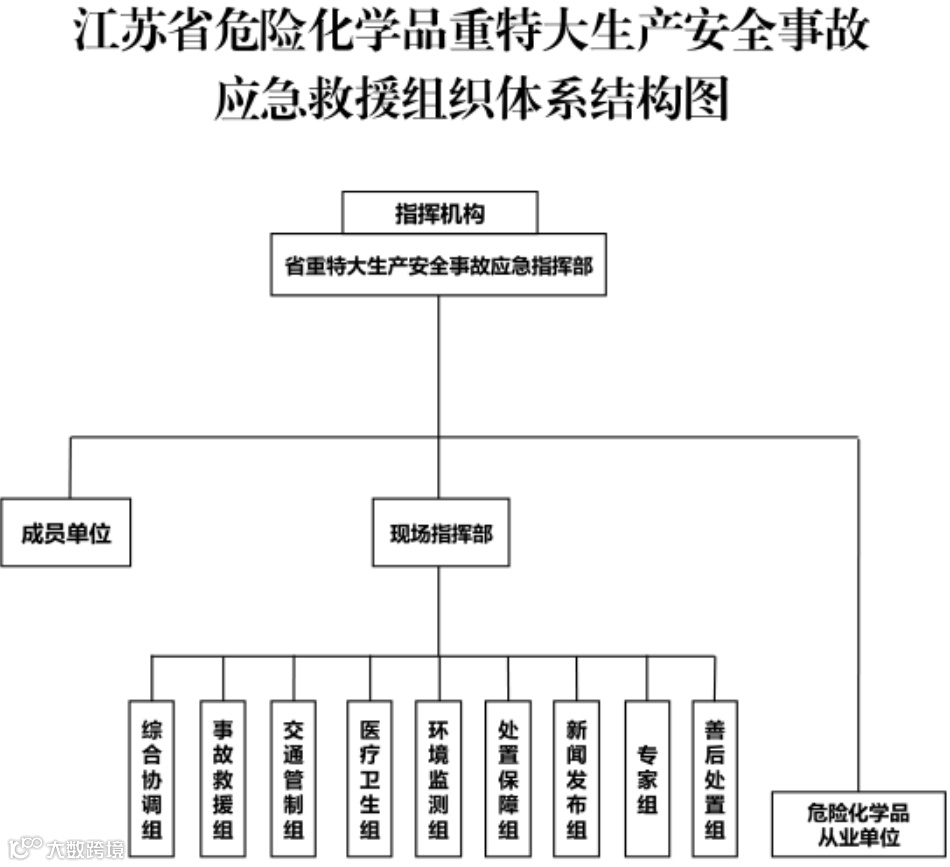 江苏省危险化学品重特大生产安全事故应急救援组织体系结构图

指挥机构

省重特大生产安全事故应急指挥部

成员单位

现场指挥部

综合协调组

事故救援组

交通管制组

医疗卫生组

环境监测组

处置保障组

新闻发布组

专家组

善后处置组

危险化学品从业单位

大数跨境